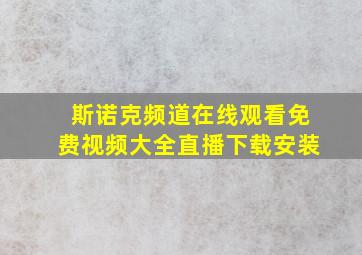 斯诺克频道在线观看免费视频大全直播下载安装